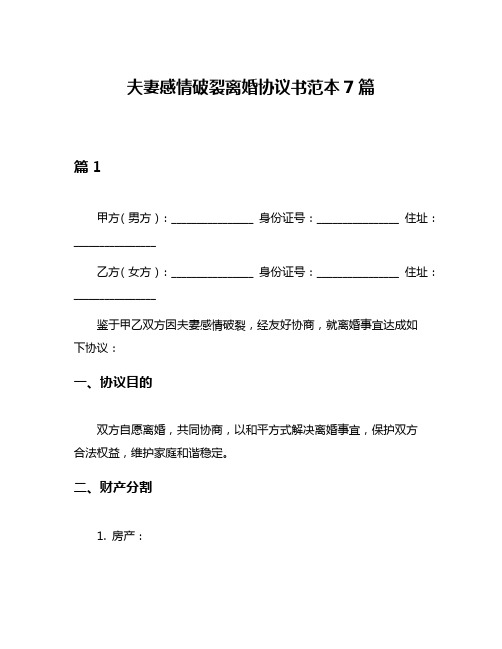 夫妻感情破裂离婚协议书范本 7 篇

篇 1

甲方（男方）：______________ 身份证号：______________ 住址：______________

乙方（女方）：______________ 身份证号：______________ 住址：______________

鉴于甲乙双方因夫妻感情破裂，经友好协商，就离婚事宜达成如下协议：

一、协议目的

双方自愿离婚，共同协商，以和平方式解决离婚事宜，保护双方合法权益，维护家庭和谐稳定。

二、财产分割

1. 房产：